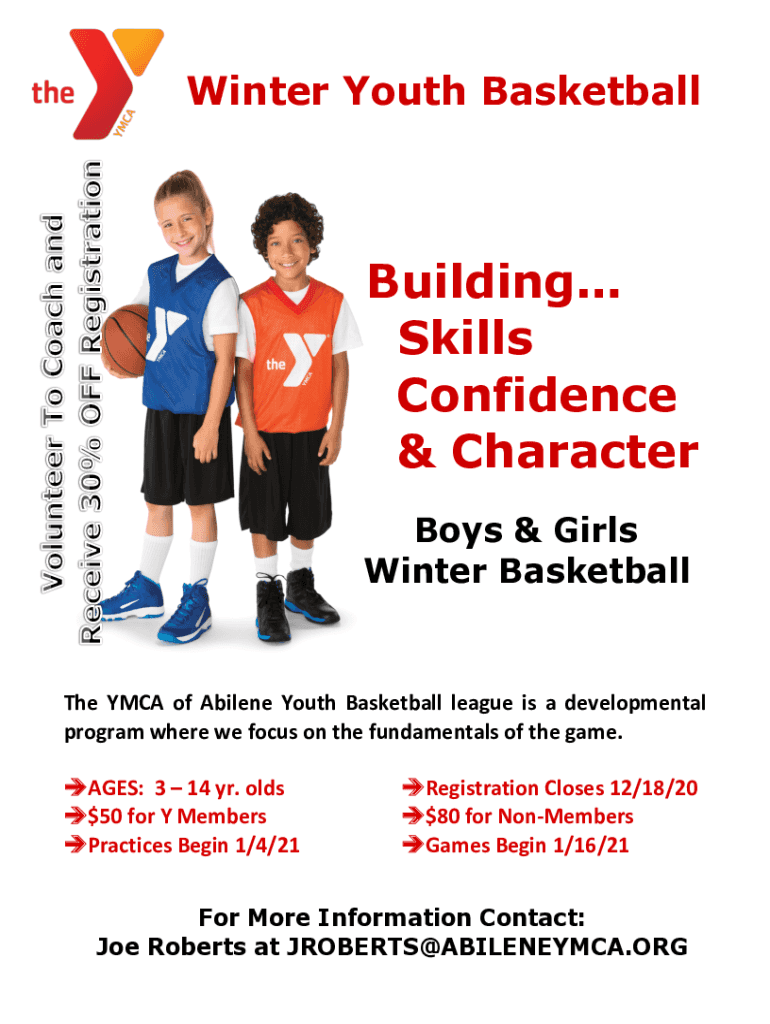 the YMCA

Winter Youth Basketball

Volunteer To Coach and
Receive 30% OFF Registration

Building...
Skills
Confidence
& Character

Boys & Girls
Winter Basketball

The YMCA of Abilene Youth Basketball league is a developmental program where we focus on the fundamentals of the game.

➔AGES: 3 – 14 yr. olds
➔$50 for Y Members
➔Practices Begin 1/4/21

➔Registration Closes 12/18/20
➔$80 for Non-Members
➔Games Begin 1/16/21

For More Information Contact:
Joe Roberts at JROBERTS@ABILENEYMCA.ORG